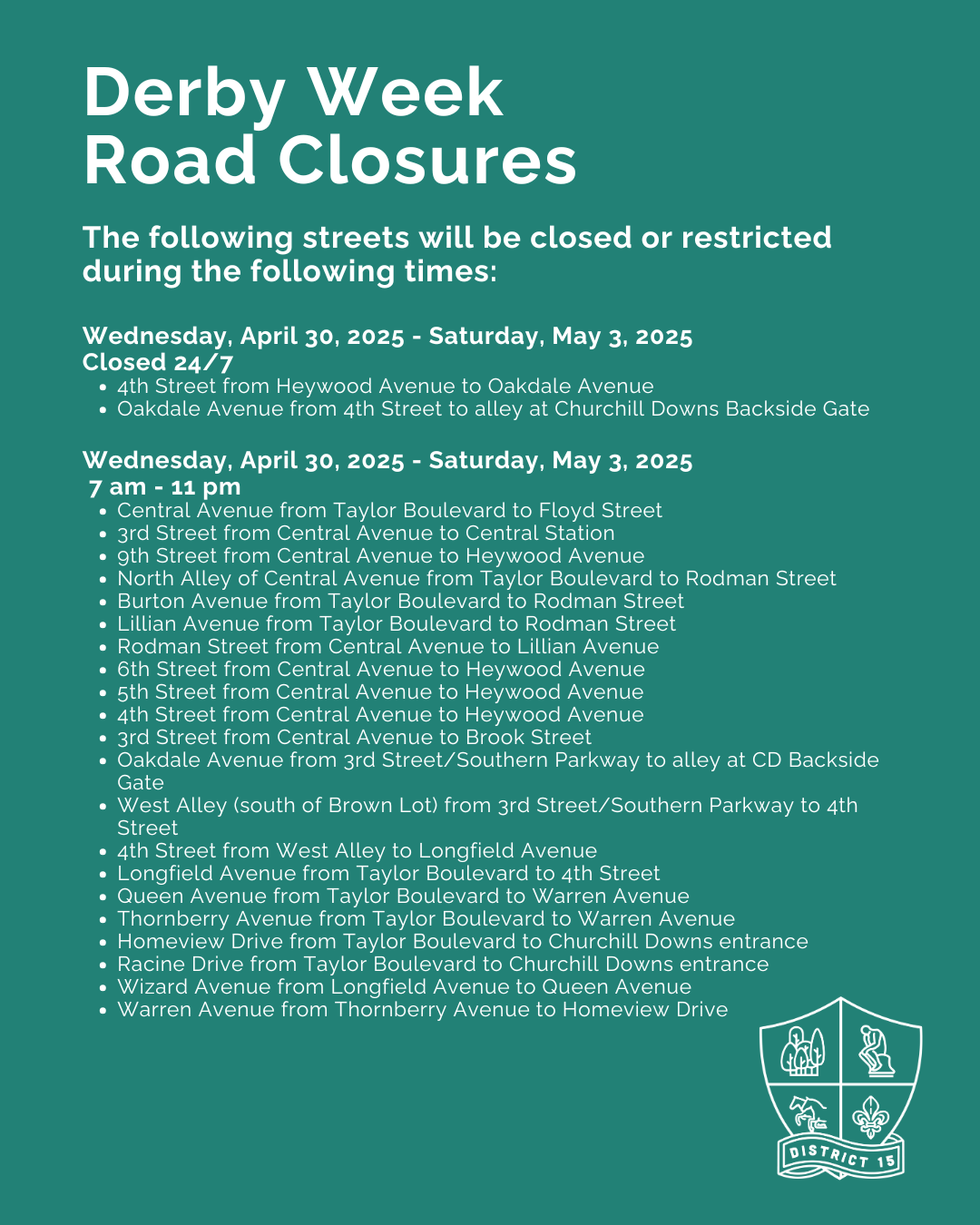 Derby Week
Road Closures

The following streets will be closed or restricted during the following times:

Wednesday, April 30, 2025 - Saturday, May 3, 2025
Closed 24/7
- 4th Street from Heywood Avenue to Oakdale Avenue
- Oakdale Avenue from 4th Street to alley at Churchill Downs Backside Gate

Wednesday, April 30, 2025 - Saturday, May 3, 2025
7 am - 11 pm
- Central Avenue from Taylor Boulevard to Floyd Street
- 3rd Street from Central Avenue to Central Station
- 9th Street from Central Avenue to Heywood Avenue
- North Alley of Central Avenue from Taylor Boulevard to Rodman Street
- Burton Avenue from Taylor Boulevard to Rodman Street
- Lillian Avenue from Taylor Boulevard to Rodman Street
- Rodman Street from Central Avenue to Lillian Avenue
- 6th Street from Central Avenue to Heywood Avenue
- 5th Street from Central Avenue to Heywood Avenue
- 4th Street from Central Avenue to Heywood Avenue
- 3rd Street from Central Avenue to Brook Street
- Oakdale Avenue from 3rd Street/Southern Parkway to alley at CD Backside Gate
- West Alley (south of Brown Lot) from 3rd Street/Southern Parkway to 4th Street
- 4th Street from West Alley to Longfield Avenue
- Longfield Avenue from Taylor Boulevard to 4th Street
- Queen Avenue from Taylor Boulevard to Warren Avenue
- Thornberry Avenue from Taylor Boulevard to Warren Avenue
- Homeview Drive from Taylor Boulevard to Churchill Downs entrance
- Racine Drive from Taylor Boulevard to Churchill Downs entrance
- Wizard Avenue from Longfield Avenue to Queen Avenue
- Warren Avenue from Thornberry Avenue to Homeview Drive

DISTRICT 15